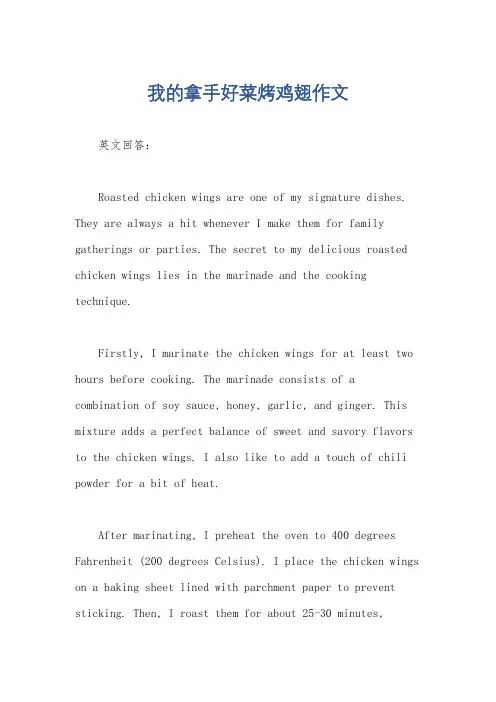 我的拿手好菜烤鸡翅作文

英文回答:

Roasted chicken wings are one of my signature dishes. They are always a hit whenever I make them for family gatherings or parties. The secret to my delicious roasted chicken wings lies in the marinade and the cooking technique.

Firstly, I marinate the chicken wings for at least two hours before cooking. The marinade consists of a combination of soy sauce, honey, garlic, and ginger. This mixture adds a perfect balance of sweet and savory flavors to the chicken wings. I also like to add a touch of chili powder for a bit of heat.

After marinating, I preheat the oven to 400 degrees Fahrenheit (200 degrees Celsius). I place the chicken wings on a baking sheet lined with parchment paper to prevent sticking. Then, I roast them for about 25-30 minutes,